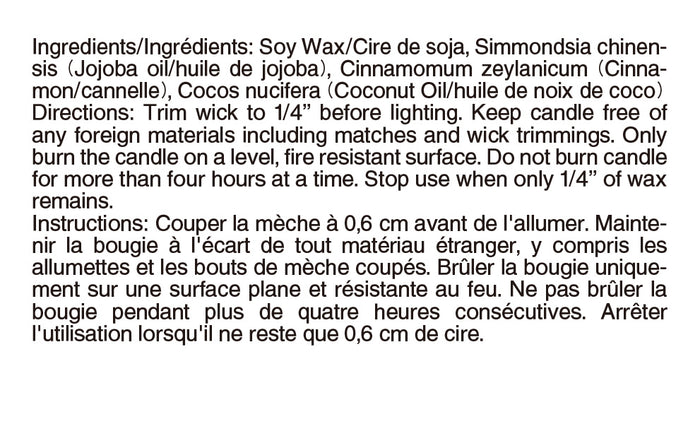 Ingredients/Ingrédients: Soy Wax/Cire de soja, Simmondsia chinensis (Jojoba oil/huile de jojoba), Cinnamomum zeylanicum (Cinnamon/cannelle), Cocos nucifera (Coconut Oil/huile de noix de coco)

Directions: Trim wick to 1/4" before lighting. Keep candle free of any foreign materials including matches and wick trimmings. Only burn the candle on a level, fire resistant surface. Do not burn candle for more than four hours at a time. Stop use when only 1/4" of wax remains.

Instructions: Couper la mèche à 0,6 cm avant de l'allumer. Maintenir la bougie à l'écart de tout matériau étranger, y compris les allumettes et les bouts de mèche coupés. Brûler la bougie uniquement sur une surface plane et résistante au feu. Ne pas brûler la bougie pendant plus de quatre heures consécutives. Arrêter l'utilisation lorsqu'il ne reste que 0,6 cm de cire.